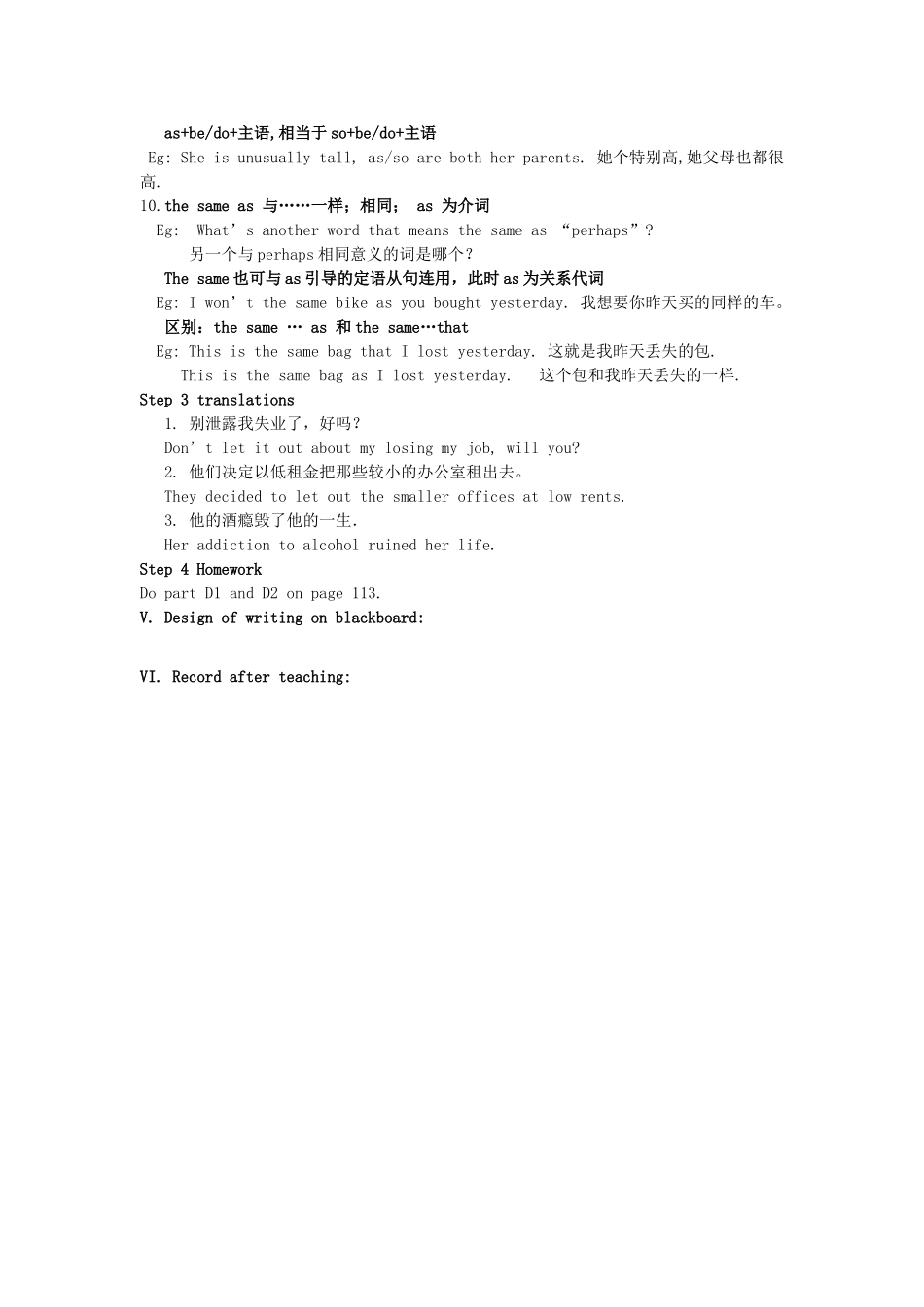 as+be/do+主语,相当于so+be/do+主语

Eg: She is unusually tall, as/so are both her parents. 她个特别高,她父母也都很高.

10.the same as 与……一样；相同； as 为介词

Eg: What's another word that means the same as “perhaps”?
另一个与perhaps相同意义的词是哪个？

The same也可与as引导的定语从句连用，此时as为关系代词

Eg: I won't the same bike as you bought yesterday. 我想要你昨天买的同样的车。

区别：the same … as 和the same…that

Eg: This is the same bag that I lost yesterday. 这就是我昨天丢失的包.
This is the same bag as I lost yesterday. 这个包和我昨天丢失的一样.

Step 3 translations

1. 别泄露我失业了，好吗？
Don't let it out about my losing my job, will you?
2. 他们决定以低租金把那些较小的办公室租出去。
They decided to let out the smaller offices at low rents.
3. 他的酒瘾毁了他的一生.
Her addiction to alcohol ruined her life.

Step 4 Homework

Do part D1 and D2 on page 113.

V. Design of writing on blackboard:

VI. Record after teaching: